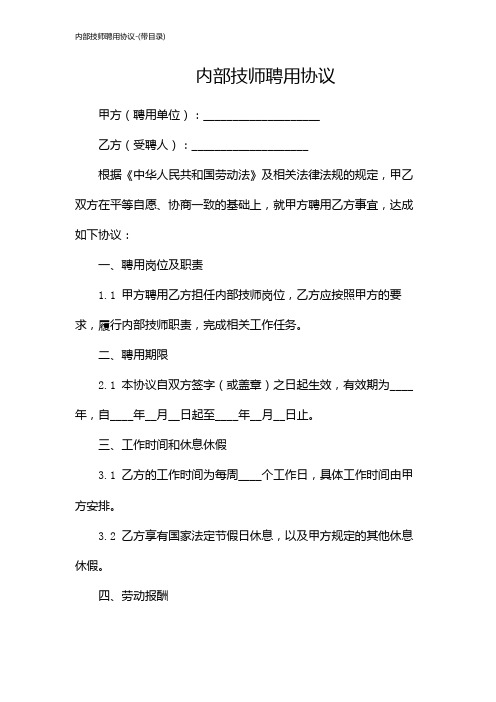 内部技师聘用协议-(带目录)

内部技师聘用协议

甲方（聘用单位）：____________________

乙方（受聘人）：____________________

根据《中华人民共和国劳动法》及相关法律法规的规定，甲乙双方在平等自愿、协商一致的基础上，就甲方聘用乙方事宜，达成如下协议：

一、聘用岗位及职责

1.1 甲方聘用乙方担任内部技师岗位，乙方应按照甲方的要求，履行内部技师职责，完成相关工作任务。

二、聘用期限

2.1 本协议自双方签字（或盖章）之日起生效，有效期为____年，自____年__月__日起至____年__月__日止。

三、工作时间和休息休假

3.1 乙方的工作时间为每周____个工作日，具体工作时间由甲方安排。

3.2 乙方享有国家法定节假日休息，以及甲方规定的其他休息休假。

四、劳动报酬